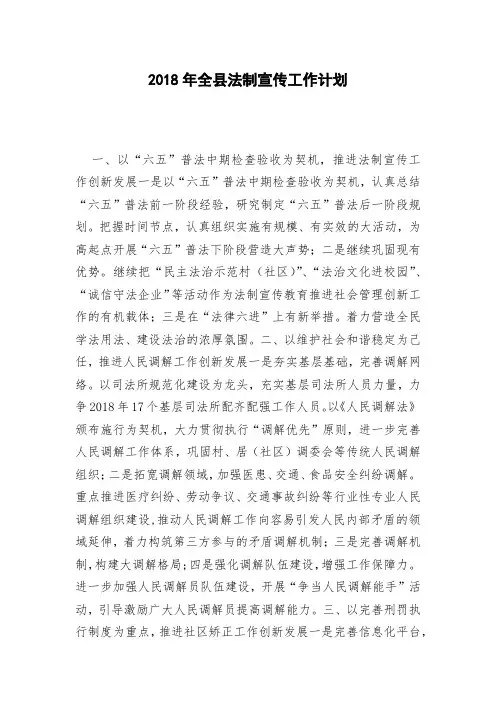 2018 年全县法制宣传工作计划

一、以“六五”普法中期检查验收为契机，推进法制宣传工作创新发展一是以“六五”普法中期检查验收为契机，认真总结“六五”普法前一阶段经验，研究制定“六五”普法后一阶段规划。把握时间节点，认真组织实施有规模、有实效的大活动，为高起点开展“六五”普法下阶段营造大声势；二是继续巩固现有优势。继续把“民主法治示范村（社区）”、“法治文化进校园”、“诚信守法企业”等活动作为法制宣传教育推进社会管理创新工作的有机载体；三是在“法律六进”上有新举措。着力营造全民学法用法、建设法治的浓厚氛围。二、以维护社会和谐稳定为己任，推进人民调解工作创新发展一是夯实基层基础，完善调解网络。以司法所规范化建设为龙头，充实基层司法所人员力量，力争 2018 年 17 个基层司法所配齐配强工作人员。以《人民调解法》颁布施行为契机，大力贯彻执行“调解优先”原则，进一步完善人民调解工作体系，巩固村、居（社区）调委会等传统人民调解组织；二是拓宽调解领域，加强医患、交通、食品安全纠纷调解。重点推进医疗纠纷、劳动争议、交通事故纠纷等行业性专业人民调解组织建设，推动人民调解工作向容易引发人民内部矛盾的领域延伸，着力构筑第三方参与的矛盾调解机制；三是完善调解机制，构建大调解格局；四是强化调解队伍建设，增强工作保障力。进一步加强人民调解员队伍建设，开展“争当人民调解能手”活动，引导激励广大人民调解员提高调解能力。三、以完善刑罚执行制度为重点，推进社区矫正工作创新发展一是完善信息化平台，